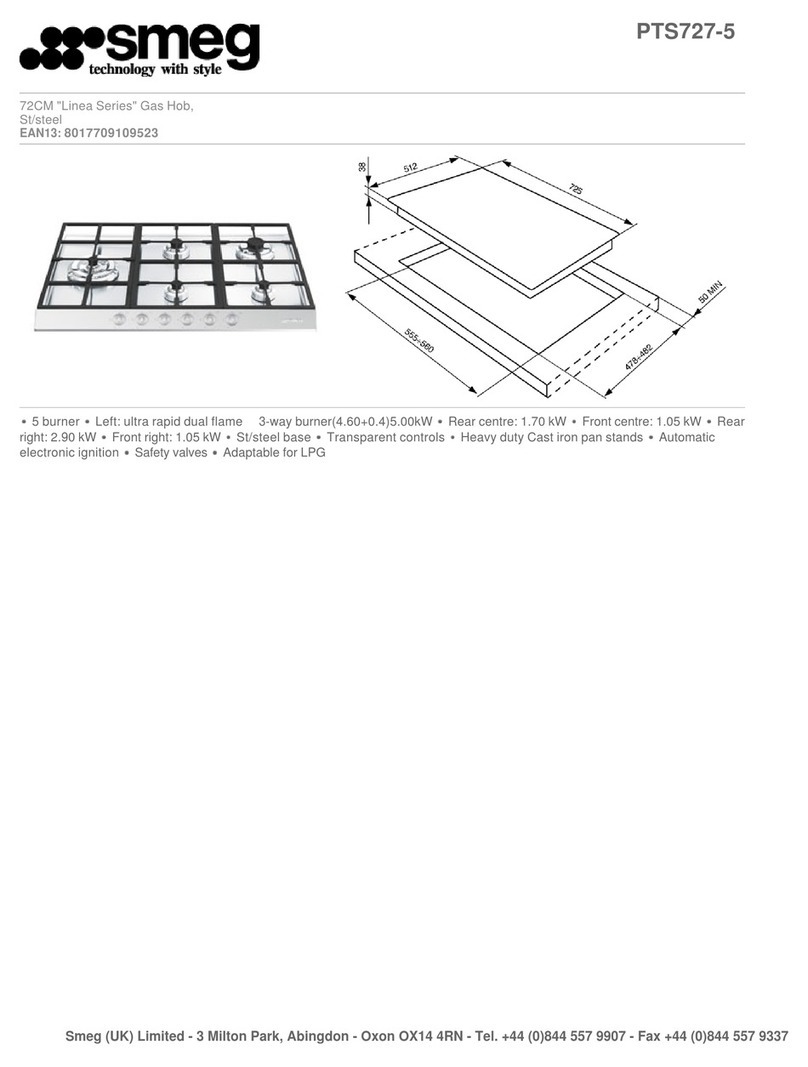 smeg
technology with style

PTS727-5

72CM "Linea Series" Gas Hob, St/steel
EAN13: 8017709109523

38
512
725
50 MIN
555÷560
478÷482

• 5 burner • Left: ultra rapid dual flame 3-way burner(4.60+0.4)5.00kW • Rear centre: 1.70 kW • Front centre: 1.05 kW • Rear right: 2.90 kW • Front right: 1.05 kW • St/steel base • Transparent controls • Heavy duty Cast iron pan stands • Automatic electronic ignition • Safety valves • Adaptable for LPG

Smeg (UK) Limited - 3 Milton Park, Abingdon - Oxon OX14 4RN - Tel. +44 (0)844 557 9907 - Fax +44 (0)844 557 9337